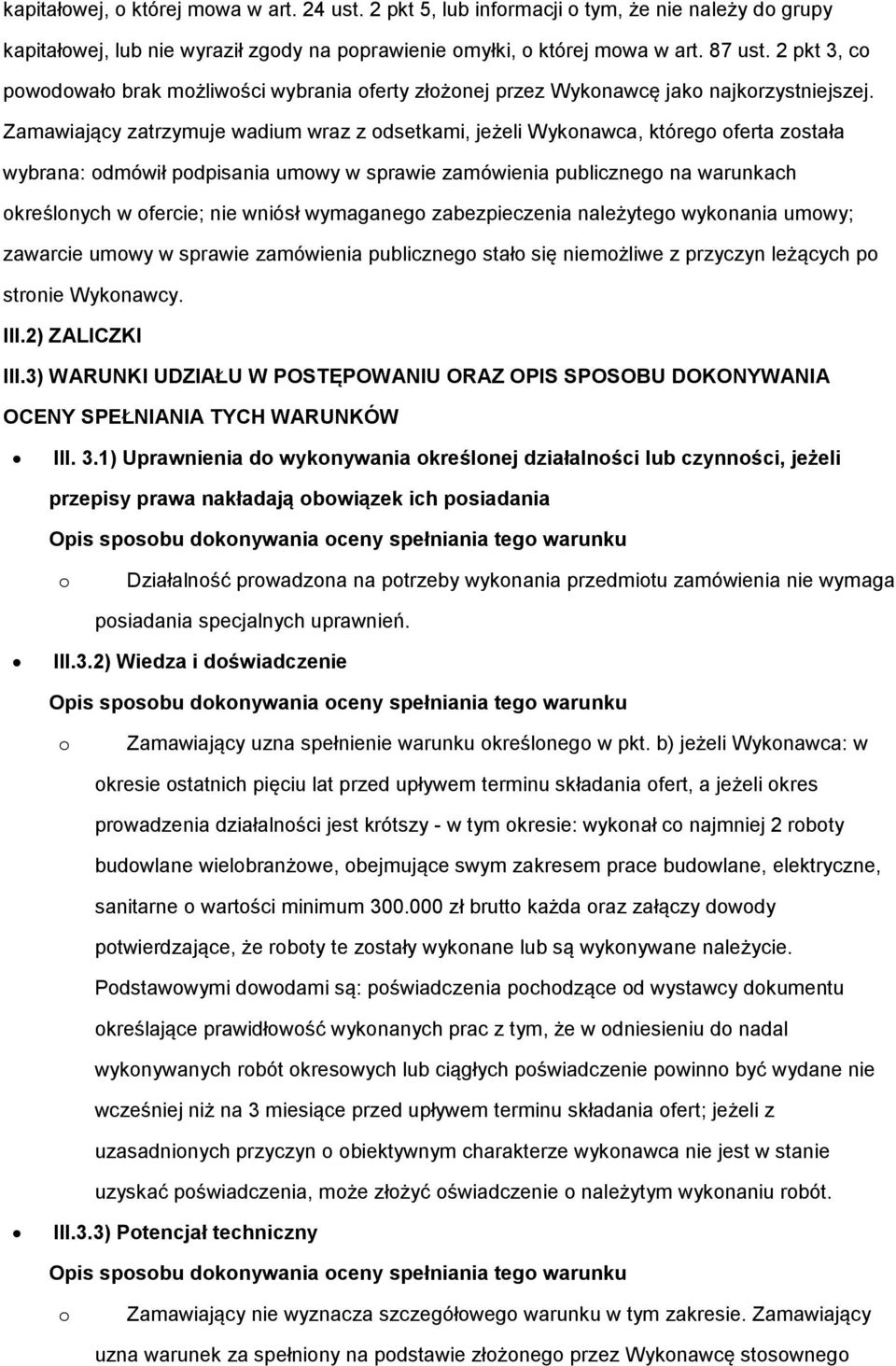 kapitałowej, o której mowa w art. 24 ust. 2 pkt 5, lub informacji o tym, że nie należy do grupy kapitałowej, lub nie wyraził zgody na poprawienie omyłki, o której mowa w art. 87 ust. 2 pkt 3, co powodowało brak możliwości wybrania oferty złożonej przez Wykonawcę jako najkorzystniejszej. Zamawiający zatrzymuje wadium wraz z odsetkami, jeżeli Wykonawca, którego oferta została wybrana: odmówił podpisania umowy w sprawie zamówienia publicznego na warunkach określonych w ofercie; nie wniósł wymaganego zabezpieczenia należytego wykonania umowy; zawarcie umowy w sprawie zamówienia publicznego stało się niemożliwe z przyczyn leżących po stronie Wykonawcy.

III.2) ZALICZKI

III.3) WARUNKI UDZIAŁU W POSTĘPOWANIU ORAZ OPIS SPOSOBU DOKONYWANIA OCENY SPEŁNIANIA TYCH WARUNKÓW

• III. 3.1) Uprawnienia do wykonywania określonej działalności lub czynności, jeżeli przepisy prawa nakładają obowiązek ich posiadania

Opis sposobu dokonywania oceny spełniania tego warunku

o Działalność prowadzona na potrzeby wykonania przedmiotu zamówienia nie wymaga posiadania specjalnych uprawnień.

• III.3.2) Wiedza i doświadczenie

Opis sposobu dokonywania oceny spełniania tego warunku

o Zamawiający uzna spełnienie warunku określonego w pkt. b) jeżeli Wykonawca: w okresie ostatnich pięciu lat przed upływem terminu składania ofert, a jeżeli okres prowadzenia działalności jest krótszy - w tym okresie: wykonał co najmniej 2 roboty budowlane wielobranżowe, obejmujące swym zakresem prace budowlane, elektryczne, sanitarne o wartości minimum 300.000 zł brutto każda oraz załączy dowody potwierdzające, że roboty te zostały wykonane lub są wykonywane należycie. Podstawowymi dowodami są: poświadczenia pochodzące od wystawcy dokumentu określające prawidłowość wykonanych prac z tym, że w odniesieniu do nadal wykonywanych robót okresowych lub ciągłych poświadczenie powinno być wydane nie wcześniej niż na 3 miesiące przed upływem terminu składania ofert; jeżeli z uzasadnionych przyczyn o obiektywnym charakterze wykonawca nie jest w stanie uzyskać poświadczenia, może złożyć oświadczenie o należytym wykonaniu robót.

• III.3.3) Potencjał techniczny

Opis sposobu dokonywania oceny spełniania tego warunku

o Zamawiający nie wyznacza szczegółowego warunku w tym zakresie. Zamawiający uzna warunek za spełniony na podstawie złożonego przez Wykonawcę stosownego